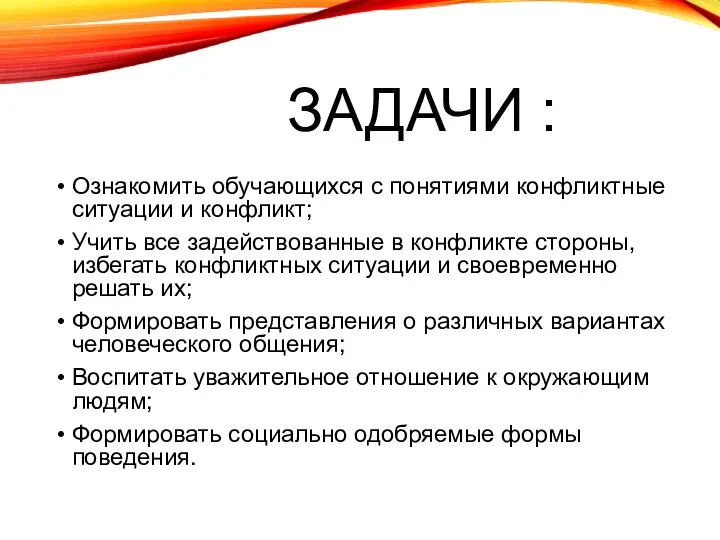 ЗАДАЧИ :

• Ознакомить обучающихся с понятиями конфликтные ситуации и конфликт;

• Учить все задействованные в конфликте стороны, избегать конфликтных ситуации и своевременно решать их;

• Формировать представления о различных вариантах человеческого общения;

• Воспитать уважительное отношение к окружающим людям;

• Формировать социально одобряемые формы поведения.